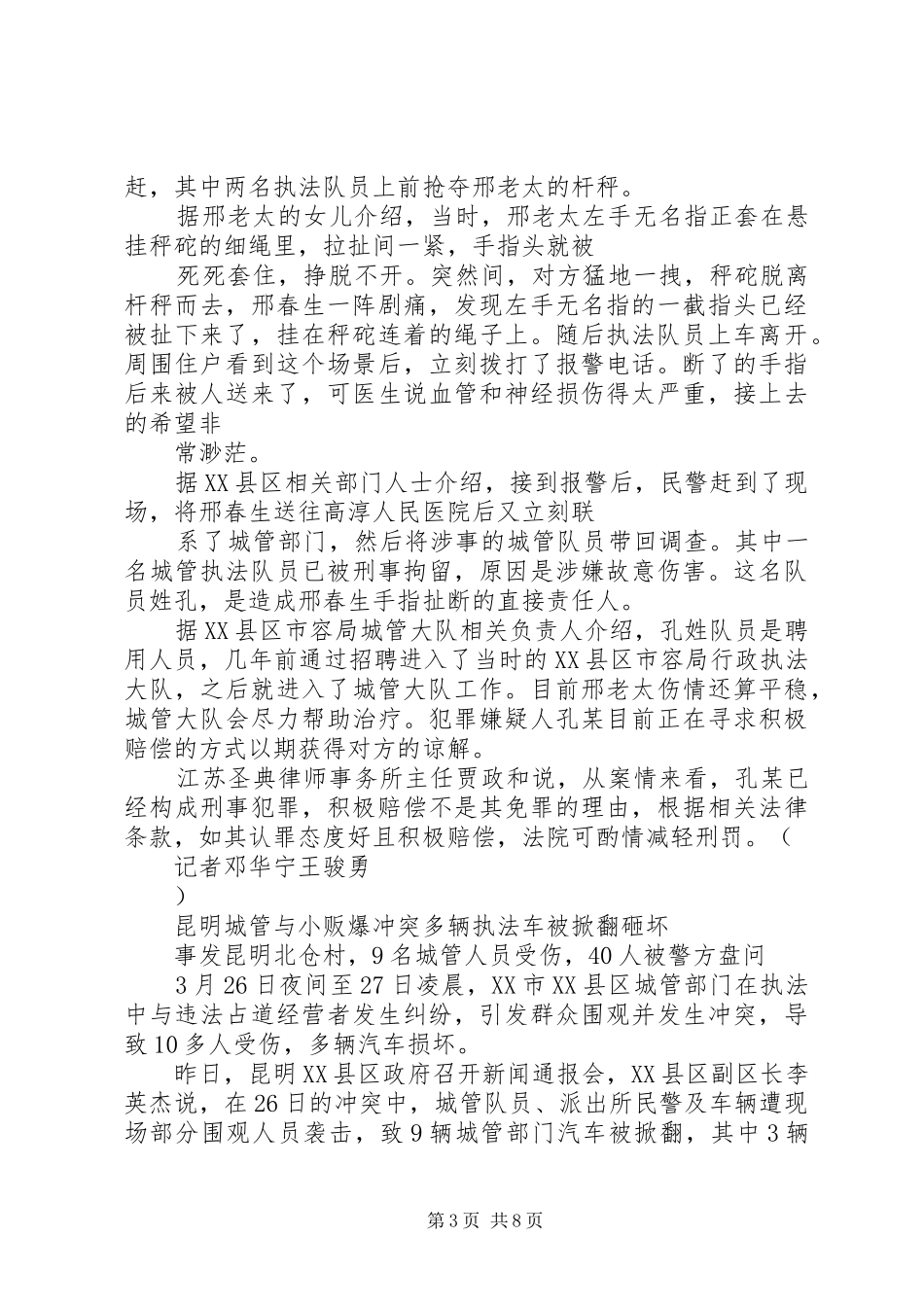 赶，其中两名执法队员上前抢夺邢老太的杆秤。

据邢老太的女儿介绍，当时，邢老太左手无名指正套在悬挂秤砣的细绳里，拉扯间一紧，手指头就被

死死套住，挣脱不开。突然间，对方猛地一拽，秤砣脱离杆秤而去，邢春生一阵剧痛，发现左手无名指的一截指头已经被扯下来了，挂在秤砣连着的绳子上。随后执法队员上车离开。周围住户看到这个场景后，立刻拨打了报警电话。断了的手指后来被人送来了，可医生说血管和神经损伤得太严重，接上去的希望非

常渺茫。

据XX县区相关部门人士介绍，接到报警后，民警赶到了现场，将邢春生送往高淳人民医院后又立刻联

系了城管部门，然后将涉事的城管队员带回调查。其中一名城管执法队员已被刑事拘留，原因是涉嫌故意伤害。这名队员姓孔，是造成邢春生手指扯断的直接责任人。

据XX县区市容局城管大队相关负责人介绍，孔姓队员是聘用人员，几年前通过招聘进入了当时的XX县区市容局行政执法大队，之后就进入了城管大队工作。目前邢老太伤情还算平稳，城管大队会尽力帮助治疗。犯罪嫌疑人孔某目前正在寻求积极赔偿的方式以期获得对方的谅解。

江苏圣典律师事务所主任贾政和说，从案情来看，孔某已经构成刑事犯罪，积极赔偿不是其免罪的理由，根据相关法律条款，如其认罪态度好且积极赔偿，法院可酌情减轻刑罚。（

记者邓华宁王骏勇

）

昆明城管与小贩爆冲突多辆执法车被掀翻砸坏

事发昆明北仓村，9名城管人员受伤，40人被警方盘问

3月26日夜间至27日凌晨，XX市XX县区城管部门在执法中与违法占道经营者发生纠纷，引发群众围观并发生冲突，导致10多人受伤，多辆汽车损坏。

昨日，昆明XX县区政府召开新闻通报会，XX县区副区长李英杰说，在26日的冲突中，城管队员、派出所民警及车辆遭现场部分围观人员袭击，致9辆城管部门汽车被掀翻，其中3辆

第3页 共8页